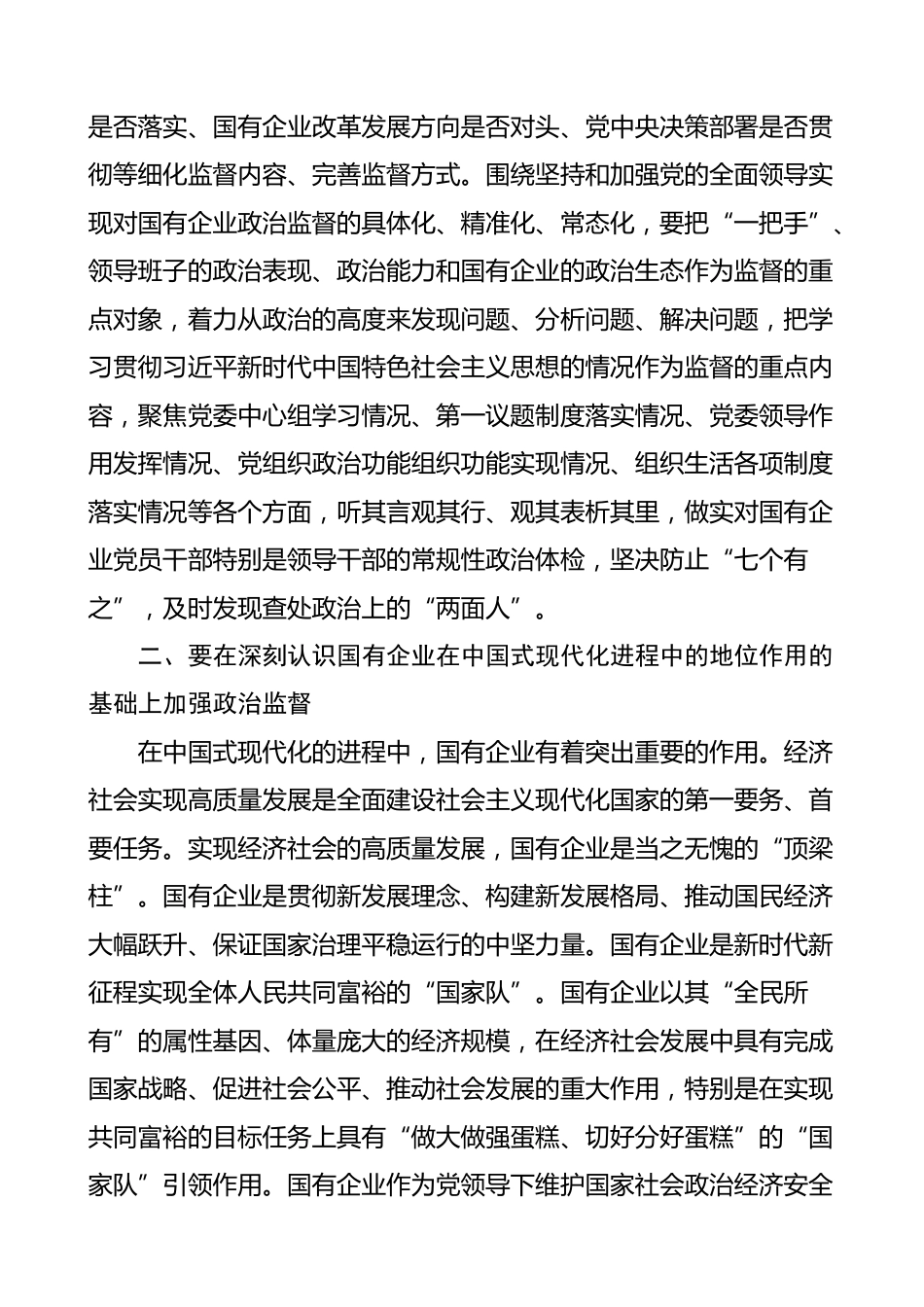 是否落实、国有企业改革发展方向是否对头、党中央决策部署是否贯彻等细化监督内容、完善监督方式。围绕坚持和加强党的全面领导实现对国有企业政治监督的具体化、精准化、常态化，要把“一把手”、领导班子的政治表现、政治能力和国有企业的政治生态作为监督的重点对象，着力从政治的高度来发现问题、分析问题、解决问题，把学习贯彻习近平新时代中国特色社会主义思想的情况作为监督的重点内容，聚焦党委中心组学习情况、第一议题制度落实情况、党委领导作用发挥情况、党组织政治功能组织功能实现情况、组织生活各项制度落实情况等各个方面，听其言观其行、观其表析其里，做实对国有企业党员干部特别是领导干部的常规性政治体检，坚决防止“七个有之”，及时发现查处政治上的“两面人”。

二、要在深刻认识国有企业在中国式现代化进程中的地位作用的基础上加强政治监督

在中国式现代化的进程中，国有企业有着突出重要的作用。经济社会实现高质量发展是全面建设社会主义现代化国家的第一要务、首要任务。实现经济社会的高质量发展，国有企业是当之无愧的“顶梁柱”。国有企业是贯彻新发展理念、构建新发展格局、推动国民经济大幅跃升、保证国家治理平稳运行的中坚力量。国有企业是新时代新征程实现全体人民共同富裕的“国家队”。国有企业以其“全民所有”的属性基因、体量庞大的经济规模，在经济社会发展中具有完成国家战略、促进社会公平、推动社会发展的重大作用，特别是在实现共同富裕的目标任务上具有“做大做强蛋糕、切好分好蛋糕”的“国家队”引领作用。国有企业作为党领导下维护国家社会政治经济安全